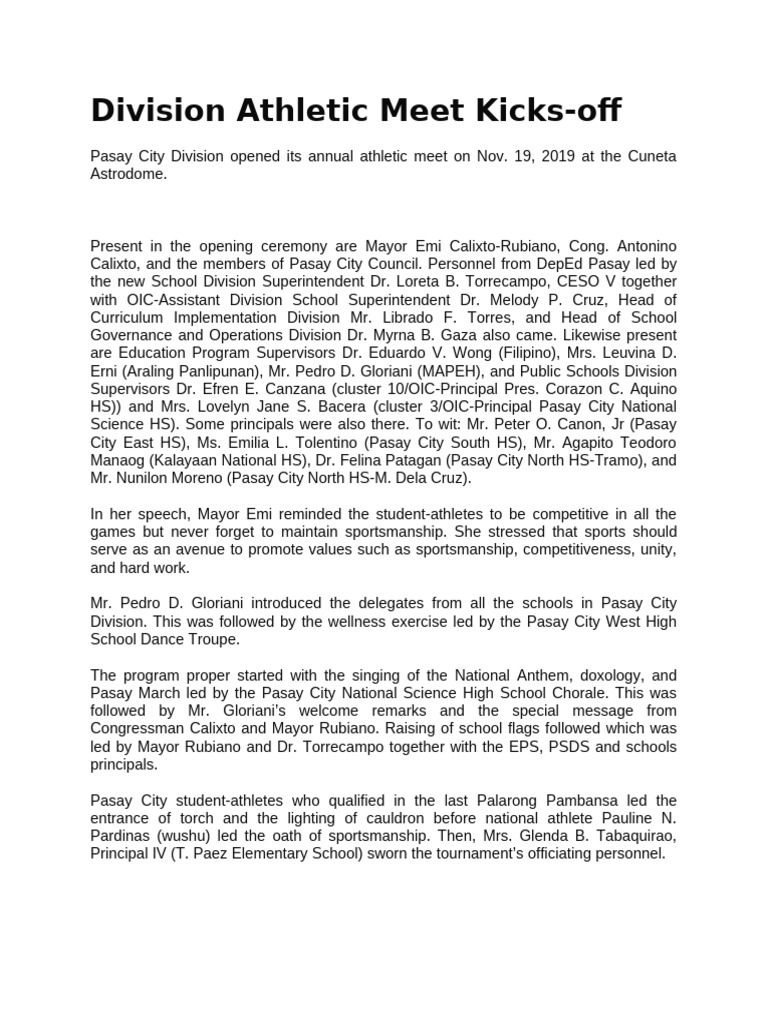 Division Athletic Meet Kicks-off

Pasay City Division opened its annual athletic meet on Nov. 19, 2019 at the Cuneta Astrodome.

Present in the opening ceremony are Mayor Emi Calixto-Rubiano, Cong. Antonino Calixto, and the members of Pasay City Council. Personnel from DepEd Pasay led by the new School Division Superintendent Dr. Loreta B. Torrecampo, CESO V together with OIC-Assistant Division School Superintendent Dr. Melody P. Cruz, Head of Curriculum Implementation Division Mr. Librado F. Torres, and Head of School Governance and Operations Division Dr. Myrna B. Gaza also came. Likewise present are Education Program Supervisors Dr. Eduardo V. Wong (Filipino), Mrs. Leuvina D. Erni (Araling Panlipunan), Mr. Pedro D. Gloriani (MAPEH), and Public Schools Division Supervisors Dr. Efren E. Canzana (cluster 10/OIC-Principal Pres. Corazon C. Aquino HS)) and Mrs. Lovelyn Jane S. Bacera (cluster 3/OIC-Principal Pasay City National Science HS). Some principals were also there. To wit: Mr. Peter O. Canon, Jr (Pasay City East HS), Ms. Emilia L. Tolentino (Pasay City South HS), Mr. Agapito Teodoro Manaog (Kalayaan National HS), Dr. Felina Patagan (Pasay City North HS-Tramo), and Mr. Nunilon Moreno (Pasay City North HS-M. Dela Cruz).

In her speech, Mayor Emi reminded the student-athletes to be competitive in all the games but never forget to maintain sportsmanship. She stressed that sports should serve as an avenue to promote values such as sportsmanship, competitiveness, unity, and hard work.

Mr. Pedro D. Gloriani introduced the delegates from all the schools in Pasay City Division. This was followed by the wellness exercise led by the Pasay City West High School Dance Troupe.

The program proper started with the singing of the National Anthem, doxology, and Pasay March led by the Pasay City National Science High School Chorale. This was followed by Mr. Gloriani's welcome remarks and the special message from Congressman Calixto and Mayor Rubiano. Raising of school flags followed which was led by Mayor Rubiano and Dr. Torrecampo together with the EPS, PSDS and schools principals.

Pasay City student-athletes who qualified in the last Palarong Pambansa led the entrance of torch and the lighting of cauldron before national athlete Pauline N. Pardinas (wushu) led the oath of sportsmanship. Then, Mrs. Glenda B. Tabaquirao, Principal IV (T. Paez Elementary School) sworn the tournament's officiating personnel.